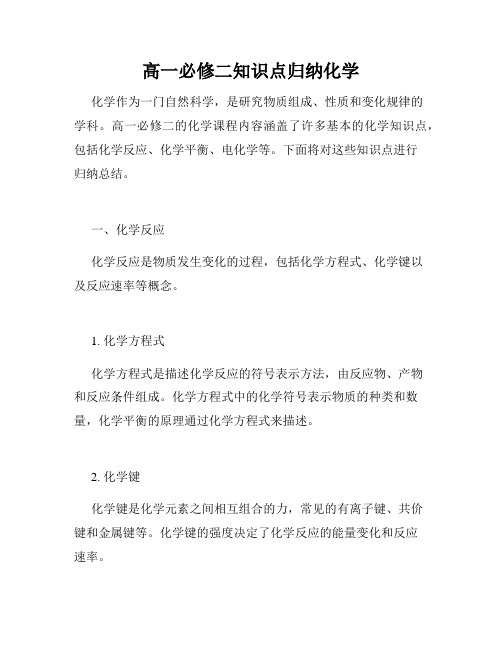 高一必修二知识点归纳化学

化学作为一门自然科学，是研究物质组成、性质和变化规律的学科。高一必修二的化学课程内容涵盖了许多基本的化学知识点，包括化学反应、化学平衡、电化学等。下面将对这些知识点进行归纳总结。

一、化学反应

化学反应是物质发生变化的过程，包括化学方程式、化学键以及反应速率等概念。

1. 化学方程式

化学方程式是描述化学反应的符号表示方法，由反应物、产物和反应条件组成。化学方程式中的化学符号表示物质的种类和数量，化学平衡的原理通过化学方程式来描述。

2. 化学键

化学键是化学元素之间相互组合的力，常见的有离子键、共价键和金属键等。化学键的强度决定了化学反应的能量变化和反应速率。